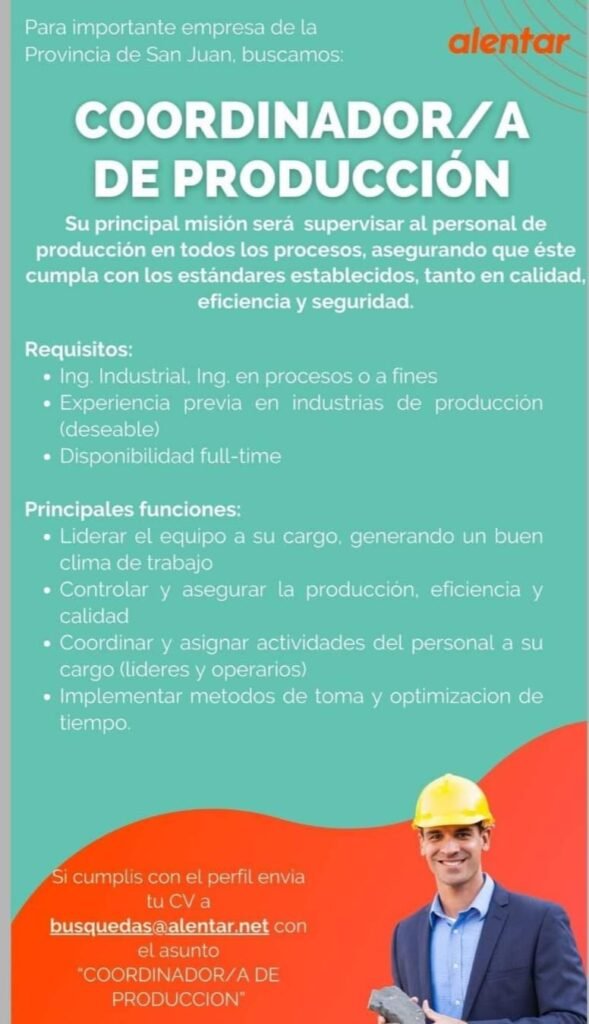 Para importante empresa de la Provincia de San Juan, buscamos:

alentar

COORDINADOR/A DE PRODUCCIÓN

Su principal misión será supervisar al personal de producción en todos los procesos, asegurando que éste cumpla con los estándares establecidos, tanto en calidad, eficiencia y seguridad.

Requisitos:
• Ing. Industrial, Ing. en procesos o a fines
• Experiencia previa en industrias de producción (deseable)
• Disponibilidad full-time

Principales funciones:
• Liderar el equipo a su cargo, generando un buen clima de trabajo
• Controlar y asegurar la producción, eficiencia y calidad
• Coordinar y asignar actividades del personal a su cargo (lideres y operarios)
• Implementar metodos de toma y optimizacion de tiempo.

Si cumplis con el perfil envia tu CV a busquedas@alentar.net con el asunto "COORDINADOR/A DE PRODUCCION"